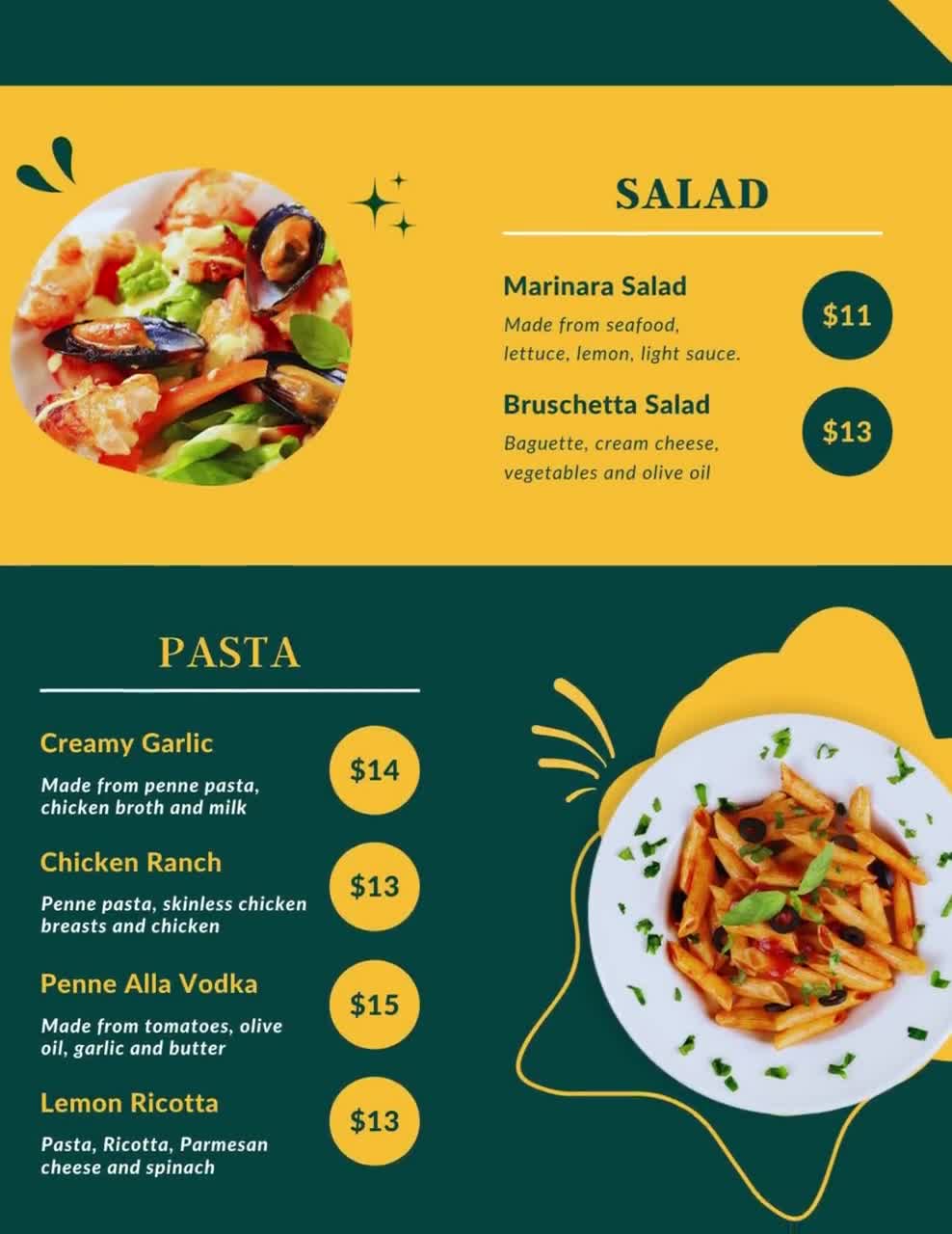 SALAD

Marinara Salad

Made from seafood, lettuce, lemon, light sauce.

$11

Bruschetta Salad

Baguette, cream cheese, vegetables and olive oil

$13

PASTA

Creamy Garlic

Made from penne pasta, chicken broth and milk

$14

Chicken Ranch

Penne pasta, skinless chicken breasts and chicken

$13

Penne Alla Vodka

Made from tomatoes, olive oil, garlic and butter

$15

Lemon Ricotta

Pasta, Ricotta, Parmesan cheese and spinach

$13